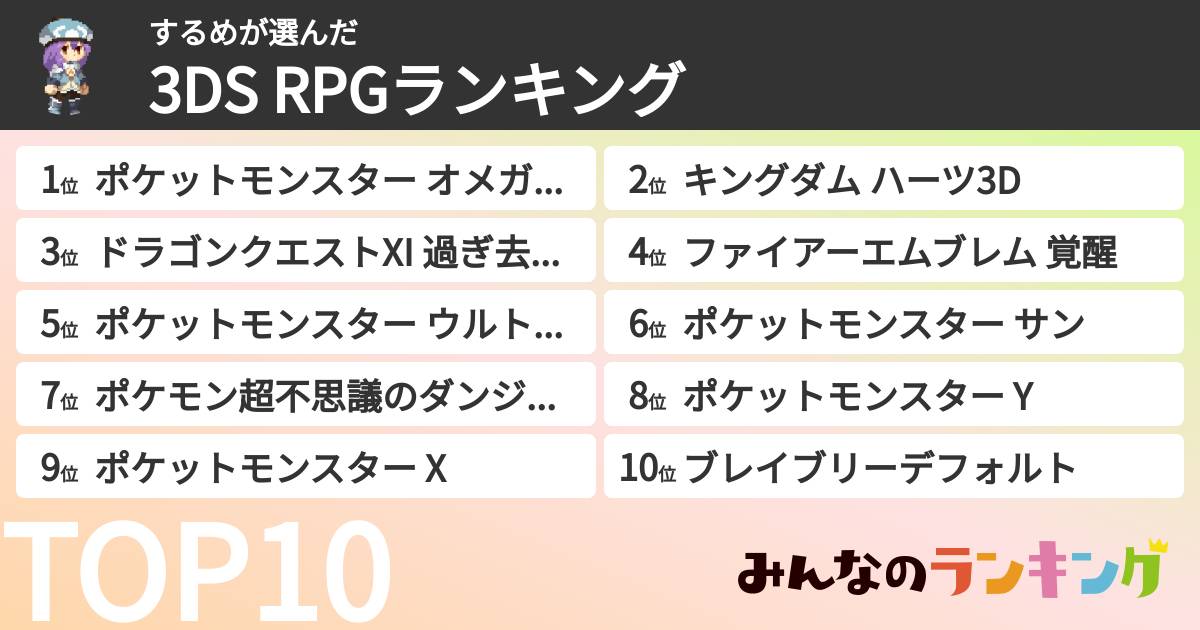 するめが選んだ
3DS RPGランキング

1位 ポケットモンスター オメガ...
2位 キングダム ハーツ3D
3位 ドラゴンクエストXI 過ぎ去...
4位 ファイアーエムブレム 覚醒
5位 ポケットモンスター ウルト...
6位 ポケットモンスター サン
7位 ポケモン超不思議のダンジ...
8位 ポケットモンスター Y
9位 ポケットモンスター X
10位 ブレイブリーデフォルト

TOP10

みんなのランキング